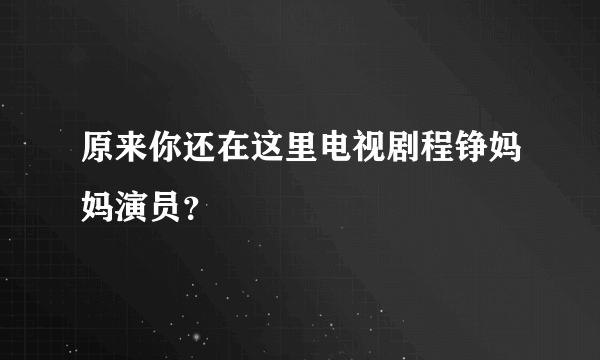 原来你还在这里电视剧程铮妈妈演员？